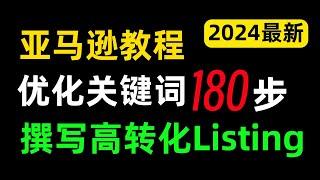 亚马逊教程

2024最新

优化关键词180步

撰写高转化Listing